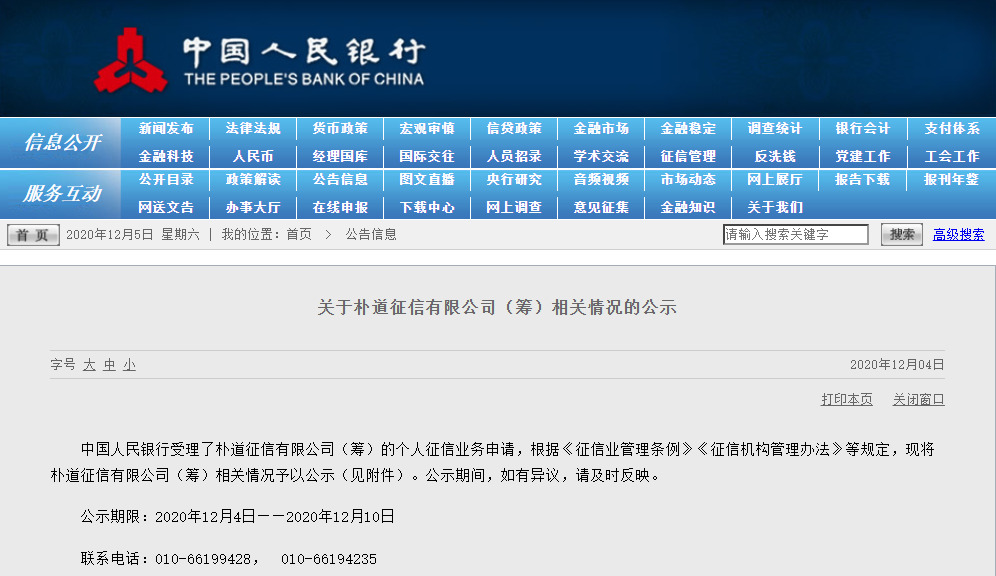 中国人民银行
THE PEOPLE'S BANK OF CHINA

信息公开
新闻发布 法律法规 货币政策 宏观审慎 信贷政策 金融市场 金融稳定 调查统计 银行会计 支付体系
金融科技 人民币 经理国库 国际交往 人员招录 学术交流 征信管理 反洗钱 党建工作 工会工作

服务互动
公开目录 政策解读 公告信息 图文直播 央行研究 音频视频 市场动态 网上展厅 报告下载 报刊年鉴
网送文告 办事大厅 在线申报 下载中心 网上调查 意见征集 金融知识 关于我们

首页 2020年12月5日 星期六 | 我的位置：首页 > 公告信息
请输入搜索关键字 搜索 高级搜索

关于朴道征信有限公司（筹）相关情况的公示

字号 大 中 小
2020年12月04日

打印本页 关闭窗口

中国人民银行受理了朴道征信有限公司（筹）的个人征信业务申请，根据《征信业管理条例》《征信机构管理办法》等规定，现将朴道征信有限公司（筹）相关情况予以公示（见附件）。公示期间，如有异议，请及时反映。

公示期限：2020年12月4日——2020年12月10日

联系电话：010-66199428， 010-66194235